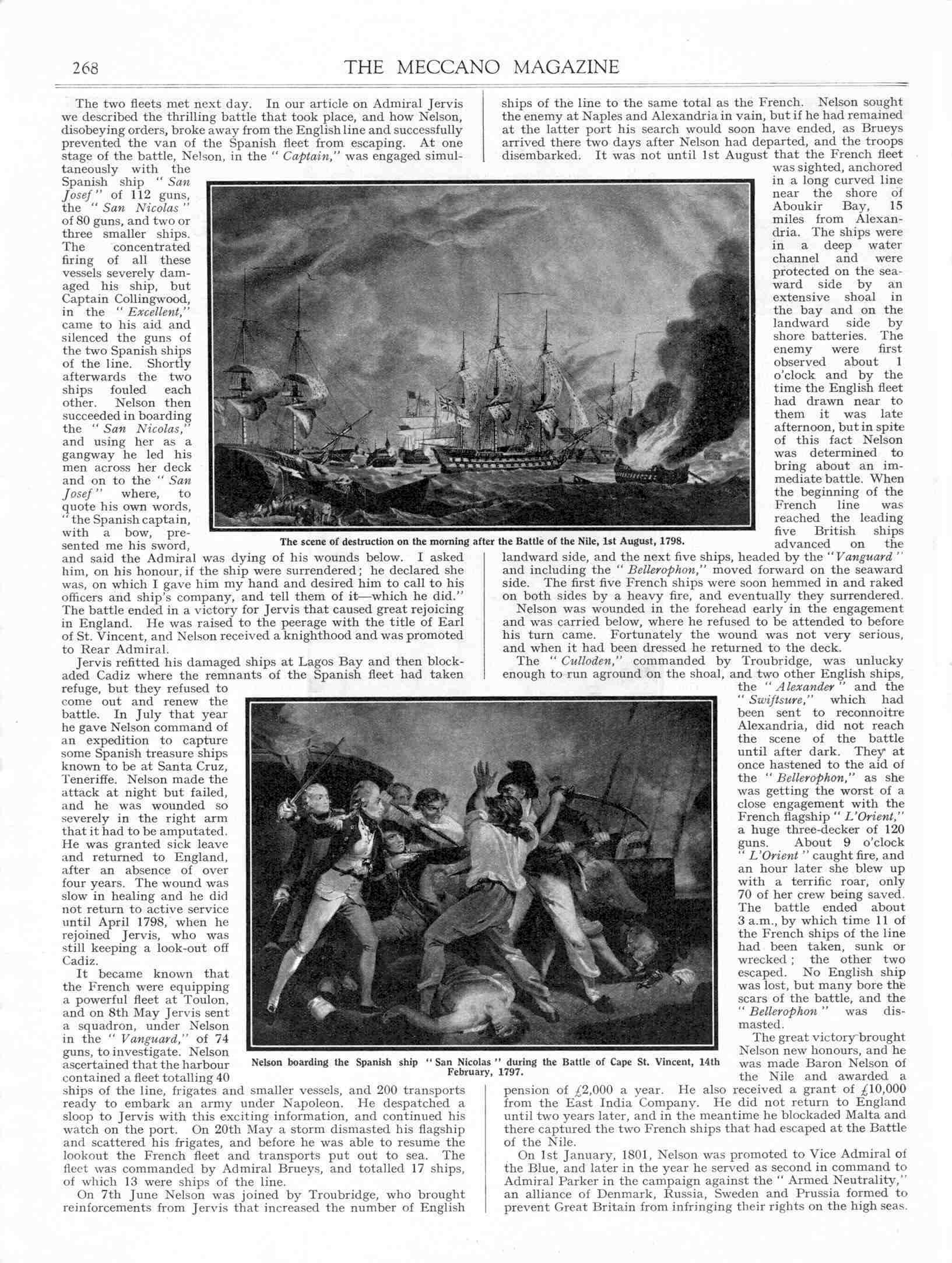 268 THE MECCANO MAGAZINE

The two fleets met next day. In our article on Admiral Jervis we described the thrilling battle that took place, and how Nelson, disobeying orders, broke away from the English line and successfully prevented the van of the Spanish fleet from escaping. At one stage of the battle, Nelson, in the "Captain," was engaged simultaneously with the Spanish ship "San Josef" of 112 guns, the "San Nicolas" of 80 guns, and two or three smaller ships. The concentrated firing of all these vessels severely damaged his ship, but Captain Collingwood, in the "Excellent," came to his aid and silenced the guns of the two Spanish ships of the line. Shortly afterwards the two ships fouled each other. Nelson then succeeded in boarding the "San Nicolas," and using her as a gangway he led his men across her deck and on to the "San Josef" where, to quote his own words, "the Spanish captain, with a bow, presented me his sword, and said the Admiral was dying of his wounds below. I asked him, on his honour, if the ship were surrendered; he declared she was, on which I gave him my hand and desired him to call to his officers and ship's company, and tell them of it—which he did." The battle ended in a victory for Jervis that caused great rejoicing in England. He was raised to the peerage with the title of Earl of St. Vincent, and Nelson received a knighthood and was promoted to Rear Admiral.

Jervis refitted his damaged ships at Lagos Bay and then blockaded Cadiz where the remnants of the Spanish fleet had taken refuge, but they refused to come out and renew the battle. In July that year he gave Nelson command of an expedition to capture some Spanish treasure ships known to be at Santa Cruz, Teneriffe. Nelson made the attack at night but failed, and he was wounded so severely in the right arm that it had to be amputated. He was granted sick leave and returned to England, after an absence of over four years. The wound was slow in healing and he did not return to active service until April 1798, when he rejoined Jervis, who was still keeping a look-out off Cadiz.

It became known that the French were equipping a powerful fleet at Toulon, and on 8th May Jervis sent a squadron, under Nelson in the "Vanguard," of 74 guns, to investigate. Nelson ascertained that the harbour contained a fleet totalling 40 ships of the line, frigates and smaller vessels, and 200 transports ready to embark an army under Napoleon. He despatched a sloop to Jervis with this exciting information, and continued his watch on the port. On 20th May a storm dismasted his flagship and scattered his frigates, and before he was able to resume the lookout the French fleet and transports put out to sea. The fleet was commanded by Admiral Brueys, and totalled 17 ships, of which 13 were ships of the line.

On 7th June Nelson was joined by Troubridge, who brought reinforcements from Jervis that increased the number of English ships of the line to the same total as the French. Nelson sought the enemy at Naples and Alexandria in vain, but if he had remained at the latter port his search would soon have ended, as Brueys arrived there two days after Nelson had departed, and the troops disembarked. It was not until 1st August that the French fleet was sighted, anchored in a long curved line near the shore of Aboukir Bay, 15 miles from Alexandria. The ships were in a deep water channel and were protected on the seaward side by an extensive shoal in the bay and on the landward side by shore batteries. The enemy were first observed about 1 o'clock and by the time the English fleet had drawn near to them it was late afternoon, but in spite of this fact Nelson was determined to bring about an immediate battle. When the beginning of the French line was reached the leading five British ships advanced on the landward side, and the next five ships, headed by the "Vanguard" and including the "Bellerophon," moved forward on the seaward side. The first five French ships were soon hemmed in and raked on both sides by a heavy fire, and eventually they surrendered.

Nelson was wounded in the forehead early in the engagement and was carried below, where he refused to be attended to before his turn came. Fortunately the wound was not very serious, and when it had been dressed he returned to the deck.

The "Culloden," commanded by Troubridge, was unlucky enough to run aground on the shoal, and two other English ships, the "Alexander" and the "Swiftsure," which had been sent to reconnoitre Alexandria, did not reach the scene of the battle until after dark. They at once hastened to the aid of the "Bellerophon," as she was getting the worst of a close engagement with the French flagship "L'Orient," a huge three-decker of 120 guns. About 9 o'clock "L'Orient" caught fire, and an hour later she blew up with a terrific roar, only 70 of her crew being saved. The battle ended about 3 a.m., by which time 11 of the French ships of the line had been taken, sunk or wrecked; the other two escaped. No English ship was lost, but many bore the scars of the battle, and the "Bellerophon" was dismasted.

The great victory brought Nelson new honours, and he was made Baron Nelson of the Nile and awarded a pension of £2,000 a year. He also received a grant of £10,000 from the East India Company. He did not return to England until two years later, and in the meantime he blockaded Malta and there captured the two French ships that had escaped at the Battle of the Nile.

On 1st January, 1801, Nelson was promoted to Vice Admiral of the Blue, and later in the year he served as second in command to Admiral Parker in the campaign against the "Armed Neutrality," an alliance of Denmark, Russia, Sweden and Prussia formed to prevent Great Britain from infringing their rights on the high seas.

The scene of destruction on the morning after the Battle of the Nile, 1st August, 1798.

Nelson boarding the Spanish ship "San Nicolas" during the Battle of Cape St. Vincent, 14th February, 1797.